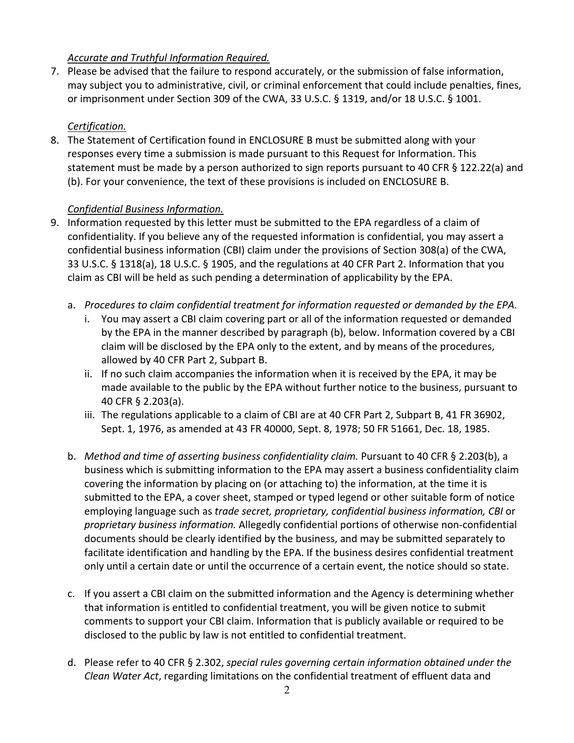 Accurate and Truthful Information Required.

7. Please be advised that the failure to respond accurately, or the submission of false information, may subject you to administrative, civil, or criminal enforcement that could include penalties, fines, or imprisonment under Section 309 of the CWA, 33 U.S.C. § 1319, and/or 18 U.S.C. § 1001.

Certification.

8. The Statement of Certification found in ENCLOSURE B must be submitted along with your responses every time a submission is made pursuant to this Request for Information. This statement must be made by a person authorized to sign reports pursuant to 40 CFR § 122.22(a) and (b). For your convenience, the text of these provisions is included on ENCLOSURE B.

Confidential Business Information.

9. Information requested by this letter must be submitted to the EPA regardless of a claim of confidentiality. If you believe any of the requested information is confidential, you may assert a confidential business information (CBI) claim under the provisions of Section 308(a) of the CWA, 33 U.S.C. § 1318(a), 18 U.S.C. § 1905, and the regulations at 40 CFR Part 2. Information that you claim as CBI will be held as such pending a determination of applicability by the EPA.

a. Procedures to claim confidential treatment for information requested or demanded by the EPA.
i. You may assert a CBI claim covering part or all of the information requested or demanded by the EPA in the manner described by paragraph (b), below. Information covered by a CBI claim will be disclosed by the EPA only to the extent, and by means of the procedures, allowed by 40 CFR Part 2, Subpart B.
ii. If no such claim accompanies the information when it is received by the EPA, it may be made available to the public by the EPA without further notice to the business, pursuant to 40 CFR § 2.203(a).
iii. The regulations applicable to a claim of CBI are at 40 CFR Part 2, Subpart B, 41 FR 36902, Sept. 1, 1976, as amended at 43 FR 40000, Sept. 8, 1978; 50 FR 51661, Dec. 18, 1985.

b. Method and time of asserting business confidentiality claim. Pursuant to 40 CFR § 2.203(b), a business which is submitting information to the EPA may assert a business confidentiality claim covering the information by placing on (or attaching to) the information, at the time it is submitted to the EPA, a cover sheet, stamped or typed legend or other suitable form of notice employing language such as trade secret, proprietary, confidential business information, CBI or proprietary business information. Allegedly confidential portions of otherwise non-confidential documents should be clearly identified by the business, and may be submitted separately to facilitate identification and handling by the EPA. If the business desires confidential treatment only until a certain date or until the occurrence of a certain event, the notice should so state.

c. If you assert a CBI claim on the submitted information and the Agency is determining whether that information is entitled to confidential treatment, you will be given notice to submit comments to support your CBI claim. Information that is publicly available or required to be disclosed to the public by law is not entitled to confidential treatment.

d. Please refer to 40 CFR § 2.302, special rules governing certain information obtained under the Clean Water Act, regarding limitations on the confidential treatment of effluent data and

2